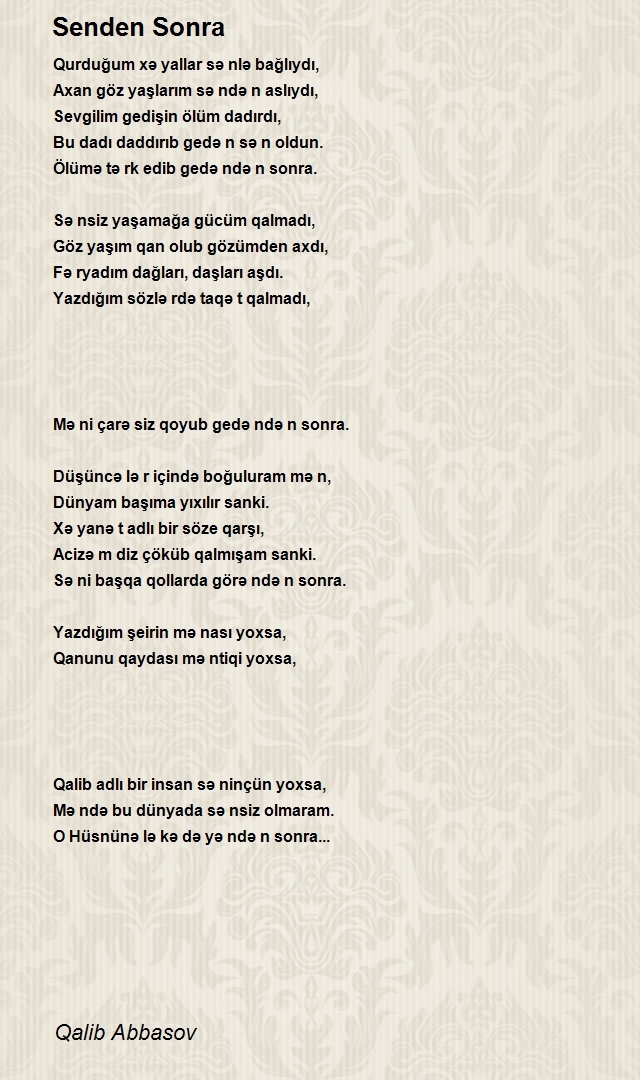 Senden Sonra

Qurduğum xə yallar sə nlə bağlıydı,
Axan göz yaşlarım sə ndə n aslıydı,
Sevgilim gedişin ölüm dadırdı,
Bu dadı daddırıb gedə n sə n oldun.
Ölümə tə rk edib gedə ndə n sonra.

Sə nsiz yaşamağa gücüm qalmadı,
Göz yaşım qan olub gözümden axdı,
Fə ryadım dağları, daşları aşdı.
Yazdığım sözlə rdə taqə t qalmadı,

Mə ni çarə siz qoyub gedə ndə n sonra.

Düşüncə lə r içində boğuluram mə n,
Dünyam başıma yıxılır sanki.
Xə yanə t adlı bir söze qarşı,
Acizə m diz çöküb qalmışam sanki.
Sə ni başqa qollarda görə ndə n sonra.

Yazdığım şeirin mə nası yoxsa,
Qanunu qaydası mə ntiqi yoxsa,

Qalib adlı bir insan sə ninçün yoxsa,
Mə ndə bu dünyada sə nsiz olmaram.
O Hüsnünə lə kə də yə ndə n sonra...

Qalib Abbasov